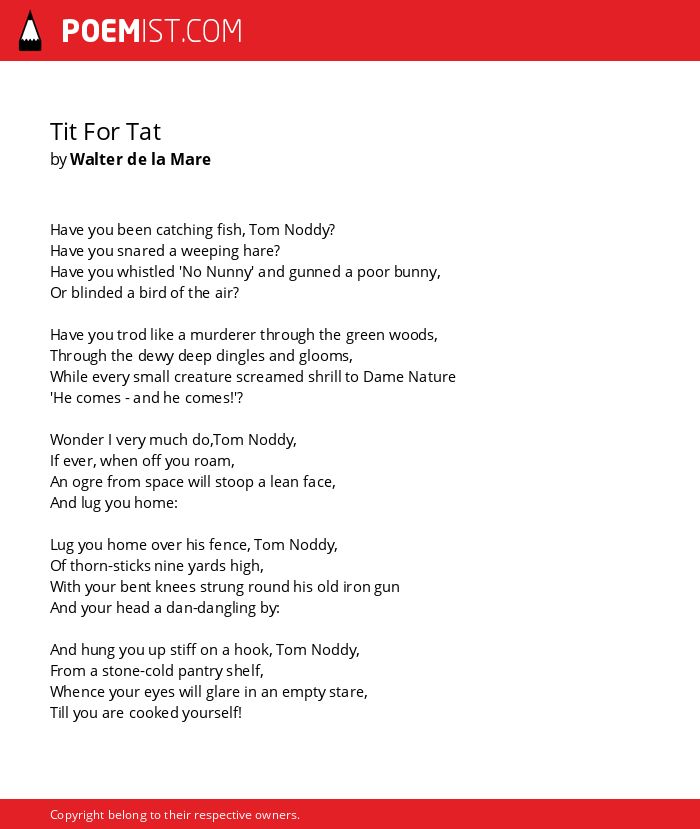 POEMIST.COM

Tit For Tat
by Walter de la Mare

Have you been catching fish, Tom Noddy?
Have you snared a weeping hare?
Have you whistled 'No Nunny' and gunned a poor bunny,
Or blinded a bird of the air?

Have you trod like a murderer through the green woods,
Through the dewy deep dingles and glooms,
While every small creature screamed shrill to Dame Nature
'He comes - and he comes!'?

Wonder I very much do,Tom Noddy,
If ever, when off you roam,
An ogre from space will stoop a lean face,
And lug you home:

Lug you home over his fence, Tom Noddy,
Of thorn-sticks nine yards high,
With your bent knees strung round his old iron gun
And your head a dan-dangling by:

And hung you up stiff on a hook, Tom Noddy,
From a stone-cold pantry shelf,
Whence your eyes will glare in an empty stare,
Till you are cooked yourself!

Copyright belong to their respective owners.